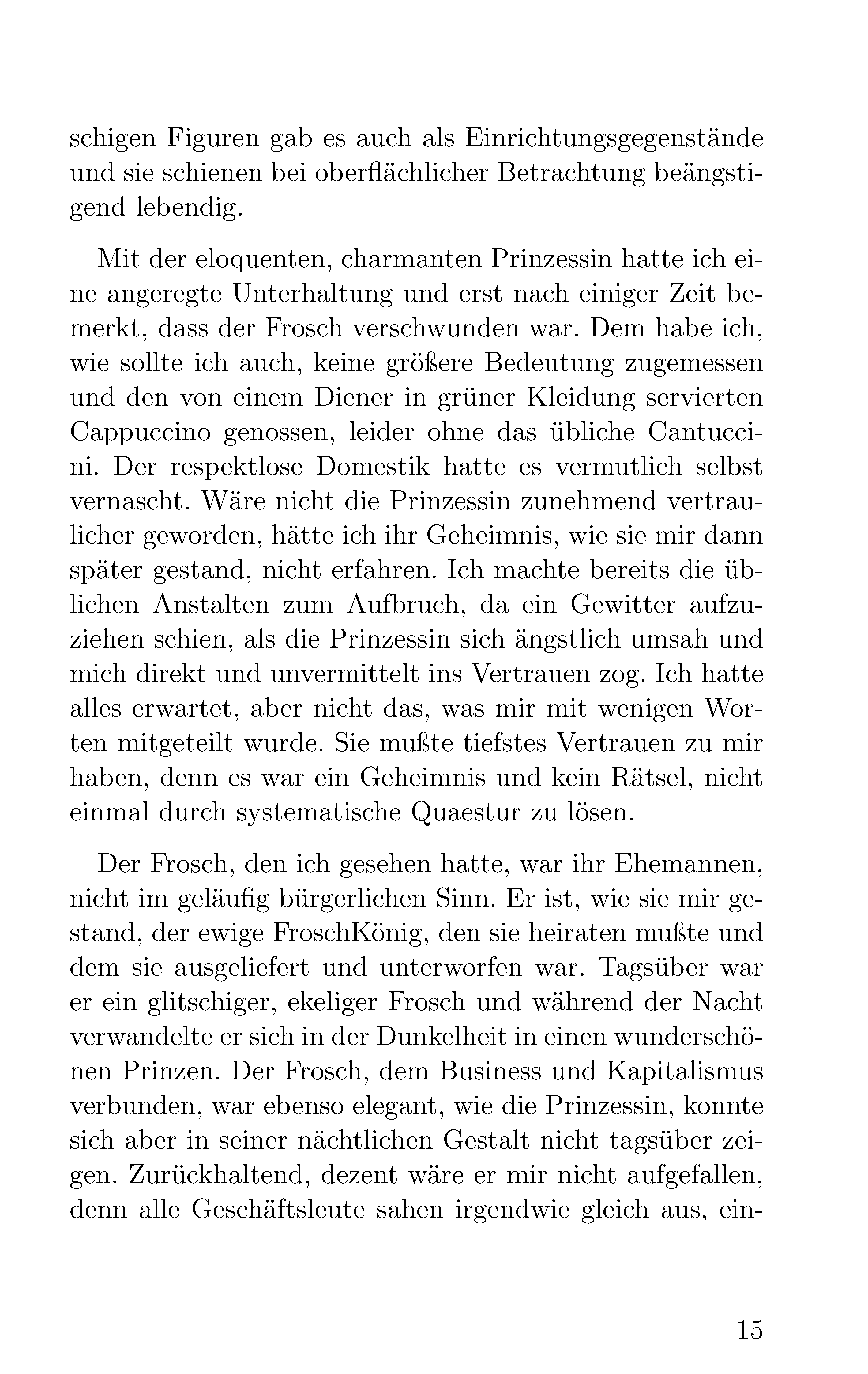 schigen Figuren gab es auch als Einrichtungsgegenstände und sie schienen bei oberflächlicher Betrachtung beängstigend lebendig.

Mit der eloquenten, charmanten Prinzessin hatte ich eine angeregte Unterhaltung und erst nach einiger Zeit bemerkt, dass der Frosch verschwunden war. Dem habe ich, wie sollte ich auch, keine größere Bedeutung zugemessen und den von einem Diener in grüner Kleidung servierten Cappuccino genossen, leider ohne das übliche Cantuccini. Der respektlose Domestik hatte es vermutlich selbst vernascht. Wäre nicht die Prinzessin zunehmend vertraulicher geworden, hätte ich ihr Geheimnis, wie sie mir dann später gestand, nicht erfahren. Ich machte bereits die üblichen Anstalten zum Aufbruch, da ein Gewitter aufzuziehen schien, als die Prinzessin sich ängstlich umsah und mich direkt und unvermittelt ins Vertrauen zog. Ich hatte alles erwartet, aber nicht das, was mir mit wenigen Worten mitgeteilt wurde. Sie mußte tiefstes Vertrauen zu mir haben, denn es war ein Geheimnis und kein Rätsel, nicht einmal durch systematische Quaestur zu lösen.

Der Frosch, den ich gesehen hatte, war ihr Ehemannen, nicht im geläufig bürgerlichen Sinn. Er ist, wie sie mir gestand, der ewige FroschKönig, den sie heiraten mußte und dem sie ausgeliefert und unterworfen war. Tagsüber war er ein glitschiger, ekeliger Frosch und während der Nacht verwandelte er sich in der Dunkelheit in einen wunderschönen Prinzen. Der Frosch, dem Business und Kapitalismus verbunden, war ebenso elegant, wie die Prinzessin, konnte sich aber in seiner nächtlichen Gestalt nicht tagsüber zeigen. Zurückhaltend, dezent wäre er mir nicht aufgefallen, denn alle Geschäftsleute sahen irgendwie gleich aus, ein-

15